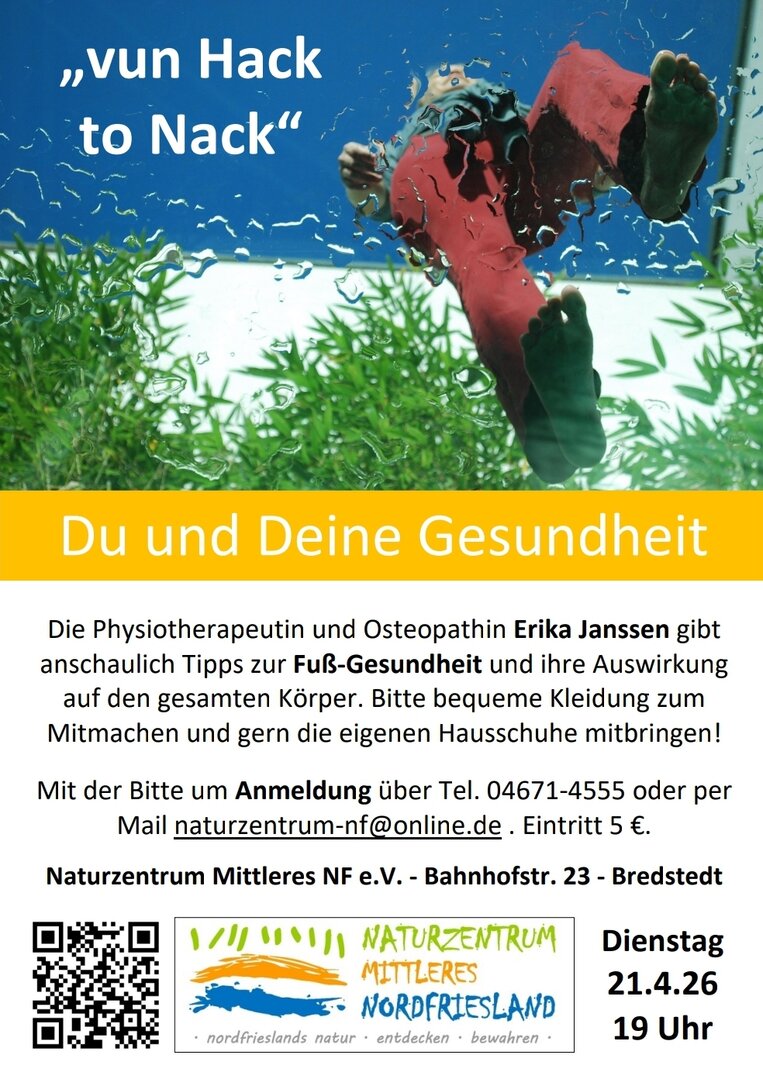 „vun Hack to Nack“

Du und Deine Gesundheit

Die Physiotherapeutin und Osteopathin Erika Janssen gibt anschaulich Tipps zur Fuß-Gesundheit und ihre Auswirkung auf den gesamten Körper. Bitte bequeme Kleidung zum Mitmachen und gern die eigenen Hausschuhe mitbringen!

Mit der Bitte um Anmeldung über Tel. 04671-4555 oder per Mail naturzentrum-nf@online.de . Eintritt 5 €.

Naturzentrum Mittleres NF e.V. - Bahnhofstr. 23 - Bredstedt

NATURZENTRUM
MITTLERES
NORDFRIESLAND
· nordfrieslands natur · entdecken · bewahren ·

Dienstag
21.4.26
19 Uhr